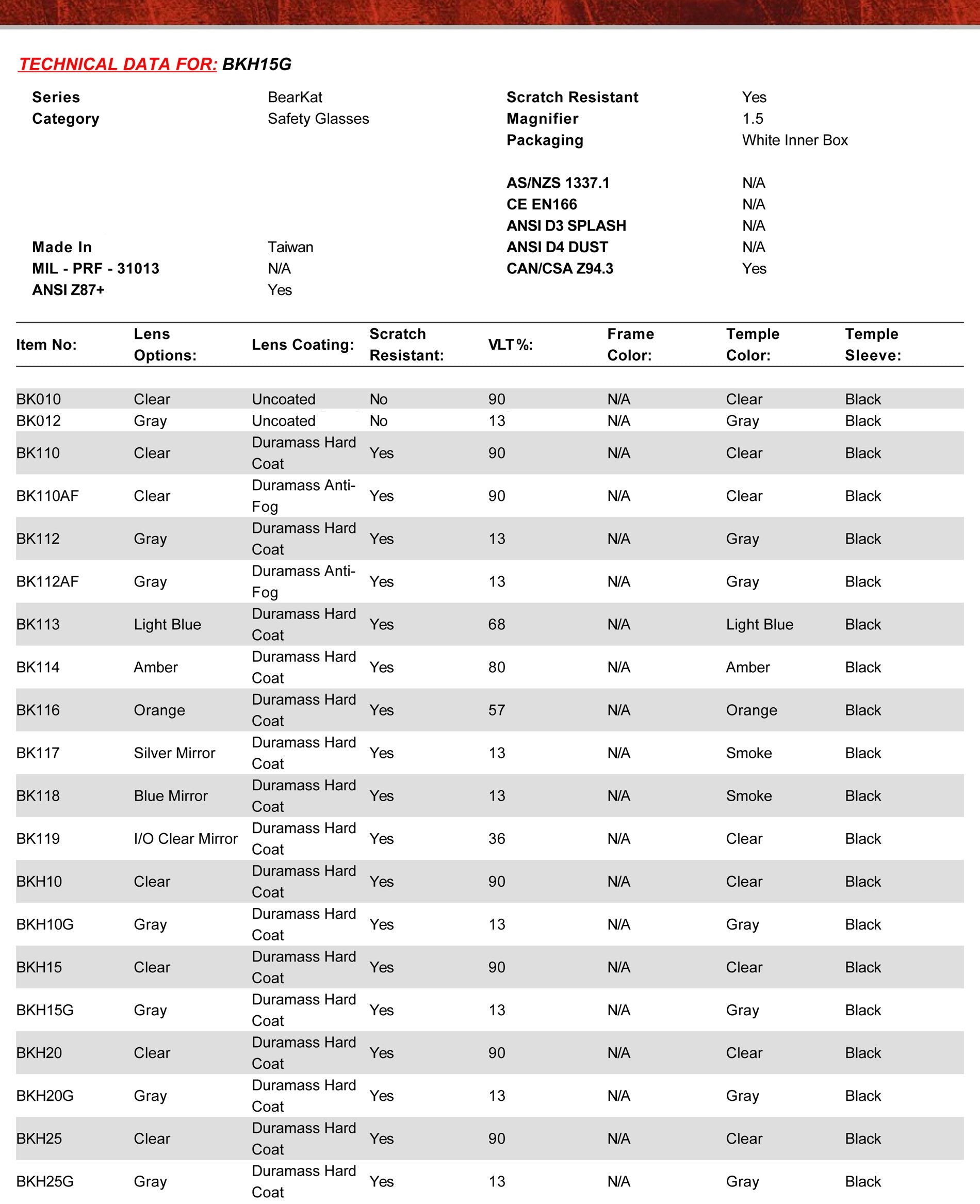 TECHNICAL DATA FOR: BKH15G

Series BearKat
Category Safety Glasses

Made In Taiwan
MIL - PRF - 31013 N/A
ANSI Z87+ Yes

Scratch Resistant Yes
Magnifier 1.5
Packaging White Inner Box

AS/NZS 1337.1 N/A
CE EN166 N/A
ANSI D3 SPLASH N/A
ANSI D4 DUST N/A
CAN/CSA Z94.3 Yes

| Item No: | Lens Options: | Lens Coating: | Scratch Resistant: | VLT%: | Frame Color: | Temple Color: | Temple Sleeve: |
|---|---|---|---|---|---|---|---|
| BK010 | Clear | Uncoated | No | 90 | N/A | Clear | Black |
| BK012 | Gray | Uncoated | No | 13 | N/A | Gray | Black |
| BK110 | Clear | Duramass Hard Coat | Yes | 90 | N/A | Clear | Black |
| BK110AF | Clear | Duramass Anti-Fog | Yes | 90 | N/A | Clear | Black |
| BK112 | Gray | Duramass Hard Coat | Yes | 13 | N/A | Gray | Black |
| BK112AF | Gray | Duramass Anti-Fog | Yes | 13 | N/A | Gray | Black |
| BK113 | Light Blue | Duramass Hard Coat | Yes | 68 | N/A | Light Blue | Black |
| BK114 | Amber | Duramass Hard Coat | Yes | 80 | N/A | Amber | Black |
| BK116 | Orange | Duramass Hard Coat | Yes | 57 | N/A | Orange | Black |
| BK117 | Silver Mirror | Duramass Hard Coat | Yes | 13 | N/A | Smoke | Black |
| BK118 | Blue Mirror | Duramass Hard Coat | Yes | 13 | N/A | Smoke | Black |
| BK119 | I/O Clear Mirror | Duramass Hard Coat | Yes | 36 | N/A | Clear | Black |
| BKH10 | Clear | Duramass Hard Coat | Yes | 90 | N/A | Clear | Black |
| BKH10G | Gray | Duramass Hard Coat | Yes | 13 | N/A | Gray | Black |
| BKH15 | Clear | Duramass Hard Coat | Yes | 90 | N/A | Clear | Black |
| BKH15G | Gray | Duramass Hard Coat | Yes | 13 | N/A | Gray | Black |
| BKH20 | Clear | Duramass Hard Coat | Yes | 90 | N/A | Clear | Black |
| BKH20G | Gray | Duramass Hard Coat | Yes | 13 | N/A | Gray | Black |
| BKH25 | Clear | Duramass Hard Coat | Yes | 90 | N/A | Clear | Black |
| BKH25G | Gray | Duramass Hard Coat | Yes | 13 | N/A | Gray | Black |